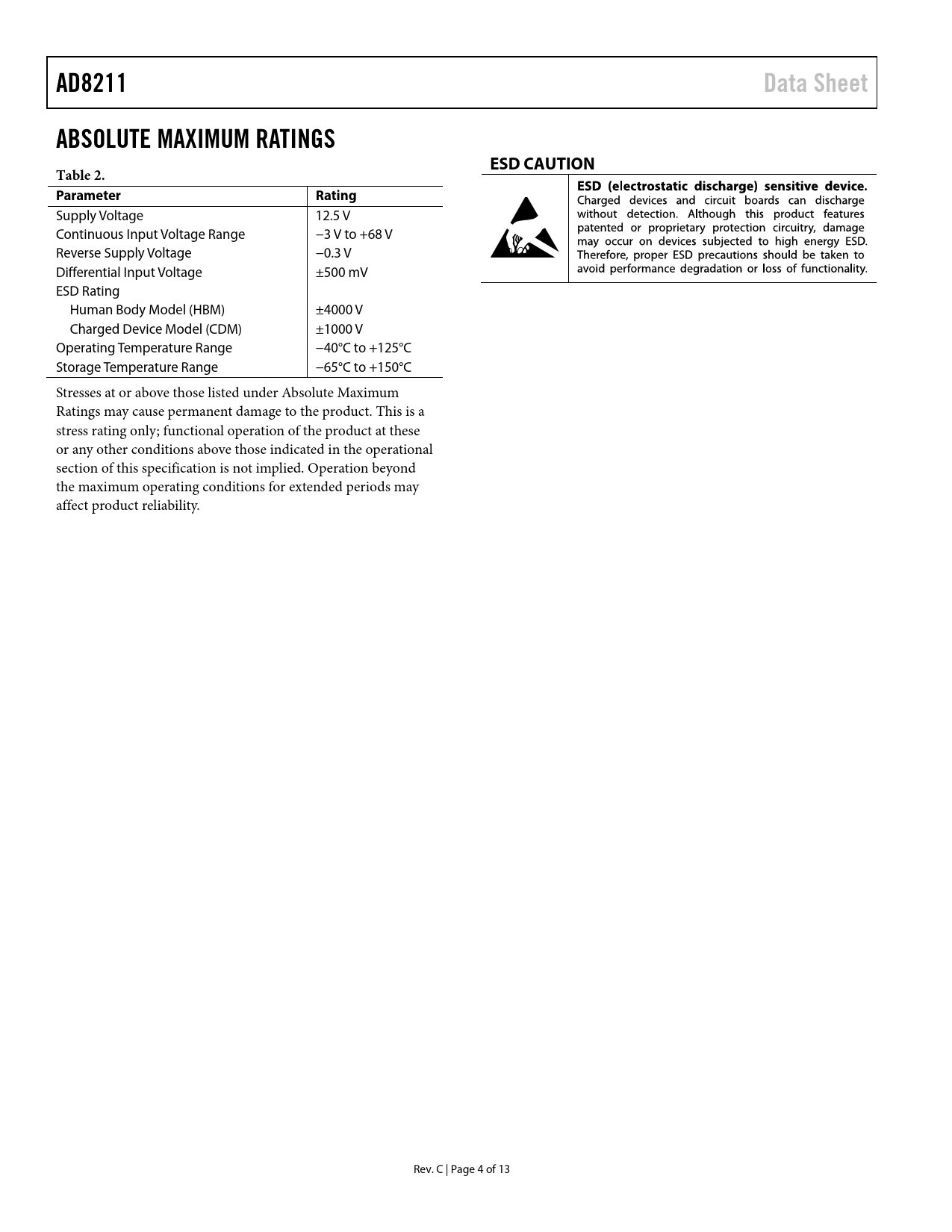 AD8211

Data Sheet

ABSOLUTE MAXIMUM RATINGS

Table 2.

| Parameter | Rating |
|---|---|
| Supply Voltage | 12.5 V |
| Continuous Input Voltage Range | −3 V to +68 V |
| Reverse Supply Voltage | −0.3 V |
| Differential Input Voltage | ±500 mV |
| ESD Rating | |
| Human Body Model (HBM) | ±4000 V |
| Charged Device Model (CDM) | ±1000 V |
| Operating Temperature Range | −40°C to +125°C |
| Storage Temperature Range | −65°C to +150°C |

Stresses at or above those listed under Absolute Maximum Ratings may cause permanent damage to the product. This is a stress rating only; functional operation of the product at these or any other conditions above those indicated in the operational section of this specification is not implied. Operation beyond the maximum operating conditions for extended periods may affect product reliability.

ESD CAUTION

ESD (electrostatic discharge) sensitive device. Charged devices and circuit boards can discharge without detection. Although this product features patented or proprietary protection circuitry, damage may occur on devices subjected to high energy ESD. Therefore, proper ESD precautions should be taken to avoid performance degradation or loss of functionality.

Rev. C | Page 4 of 13